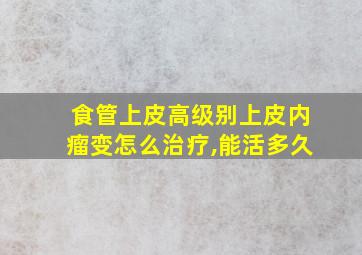 食管上皮高级别上皮内瘤变怎么治疗,能活多久